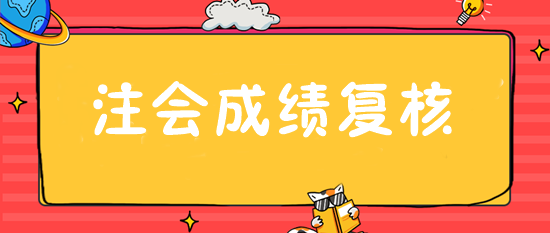 注会成绩复核